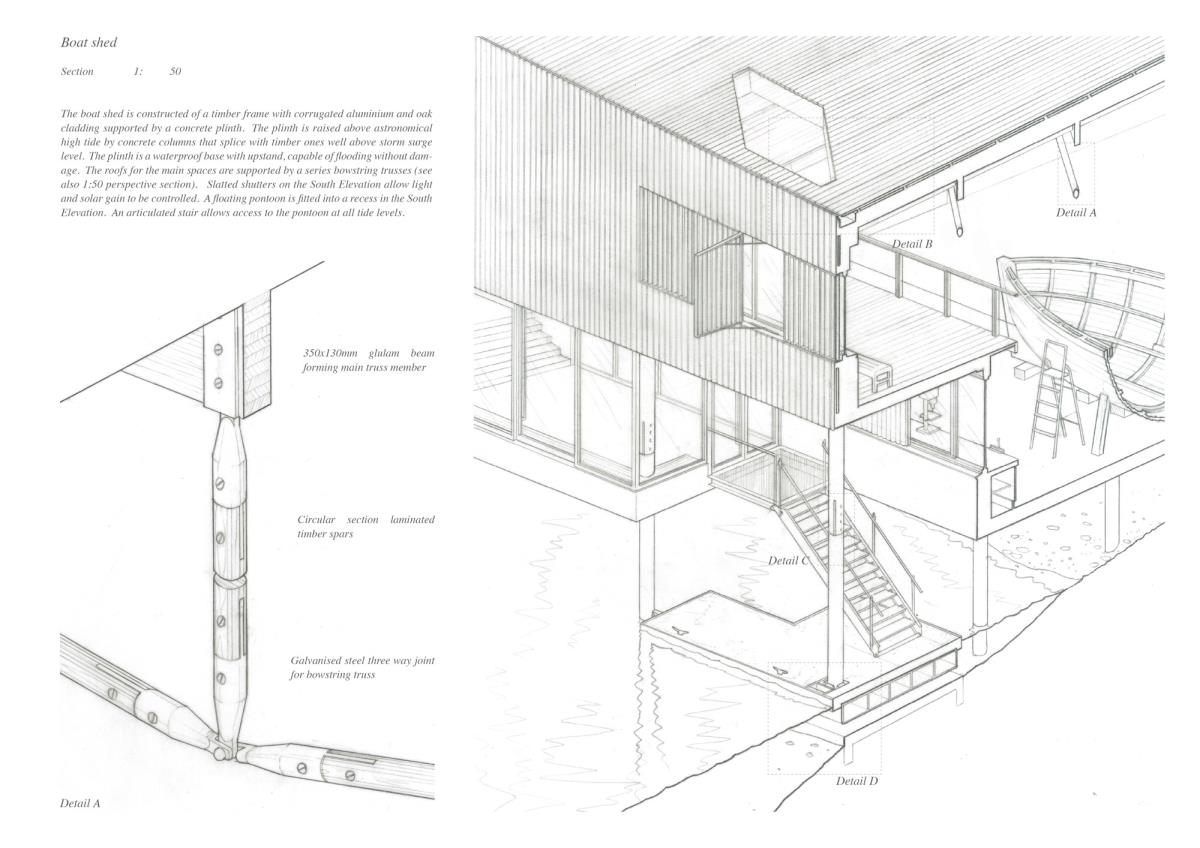 Boat shed

Section 1: 50

The boat shed is constructed of a timber frame with corrugated aluminium and oak cladding supported by a concrete plinth. The plinth is raised above astronomical high tide by concrete columns that splice with timber ones well above storm surge level. The plinth is a waterproof base with upstand, capable of flooding without damage. The roofs for the main spaces are supported by a series bowstring trusses (see also 1:50 perspective section). Slatted shutters on the South Elevation allow light and solar gain to be controlled. A floating pontoon is fitted into a recess in the South Elevation. An articulated stair allows access to the pontoon at all tide levels.

350x130mm glulam beam forming main truss member

Circular section laminated timber spars

Galvanised steel three way joint for bowstring truss

Detail A

Detail A

Detail B

Detail C

Detail D